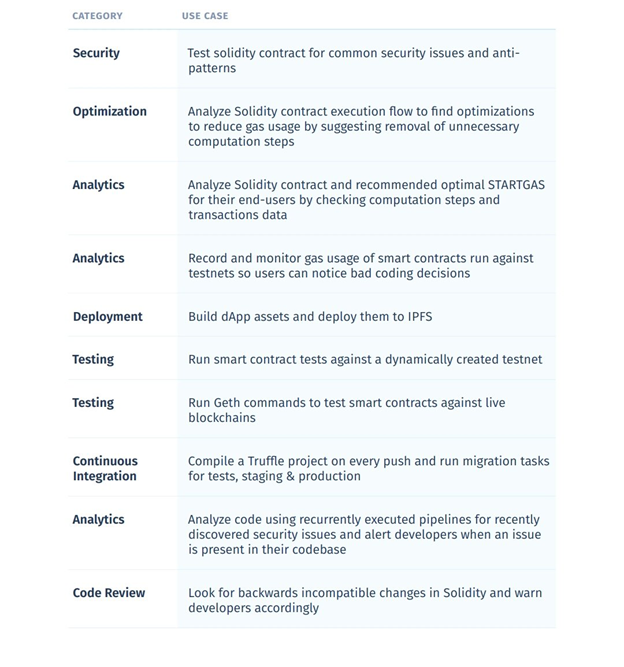 | CATEGORY | USE CASE |
|---|---|
| Security | Test solidity contract for common security issues and anti-patterns |
| Optimization | Analyze Solidity contract execution flow to find optimizations to reduce gas usage by suggesting removal of unnecessary computation steps |
| Analytics | Analyze Solidity contract and recommended optimal STARTGAS for their end-users by checking computation steps and transactions data |
| Analytics | Record and monitor gas usage of smart contracts run against testnets so users can notice bad coding decisions |
| Deployment | Build dApp assets and deploy them to IPFS |
| Testing | Run smart contract tests against a dynamically created testnet |
| Testing | Run Geth commands to test smart contracts against live blockchains |
| Continuous Integration | Compile a Truffle project on every push and run migration tasks for tests, staging & production |
| Analytics | Analyze code using recurrently executed pipelines for recently discovered security issues and alert developers when an issue is present in their codebase |
| Code Review | Look for backwards incompatible changes in Solidity and warn developers accordingly |